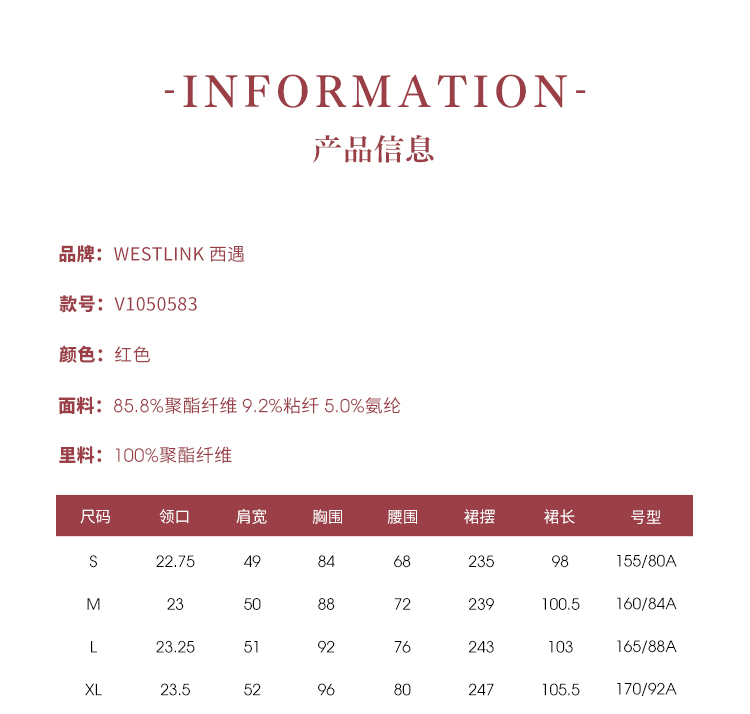 -INFORMATION-
产品信息

品牌：WESTLINK 西遇

款号：V1050583

颜色：红色

面料：85.8%聚酯纤维 9.2%粘纤 5.0%氨纶

里料：100%聚酯纤维

| 尺码 | 领口 | 肩宽 | 胸围 | 腰围 | 裙摆 | 裙长 | 号型 |
|---|---|---|---|---|---|---|---|
| S | 22.75 | 49 | 84 | 68 | 235 | 98 | 155/80A |
| M | 23 | 50 | 88 | 72 | 239 | 100.5 | 160/84A |
| L | 23.25 | 51 | 92 | 76 | 243 | 103 | 165/88A |
| XL | 23.5 | 52 | 96 | 80 | 247 | 105.5 | 170/92A |